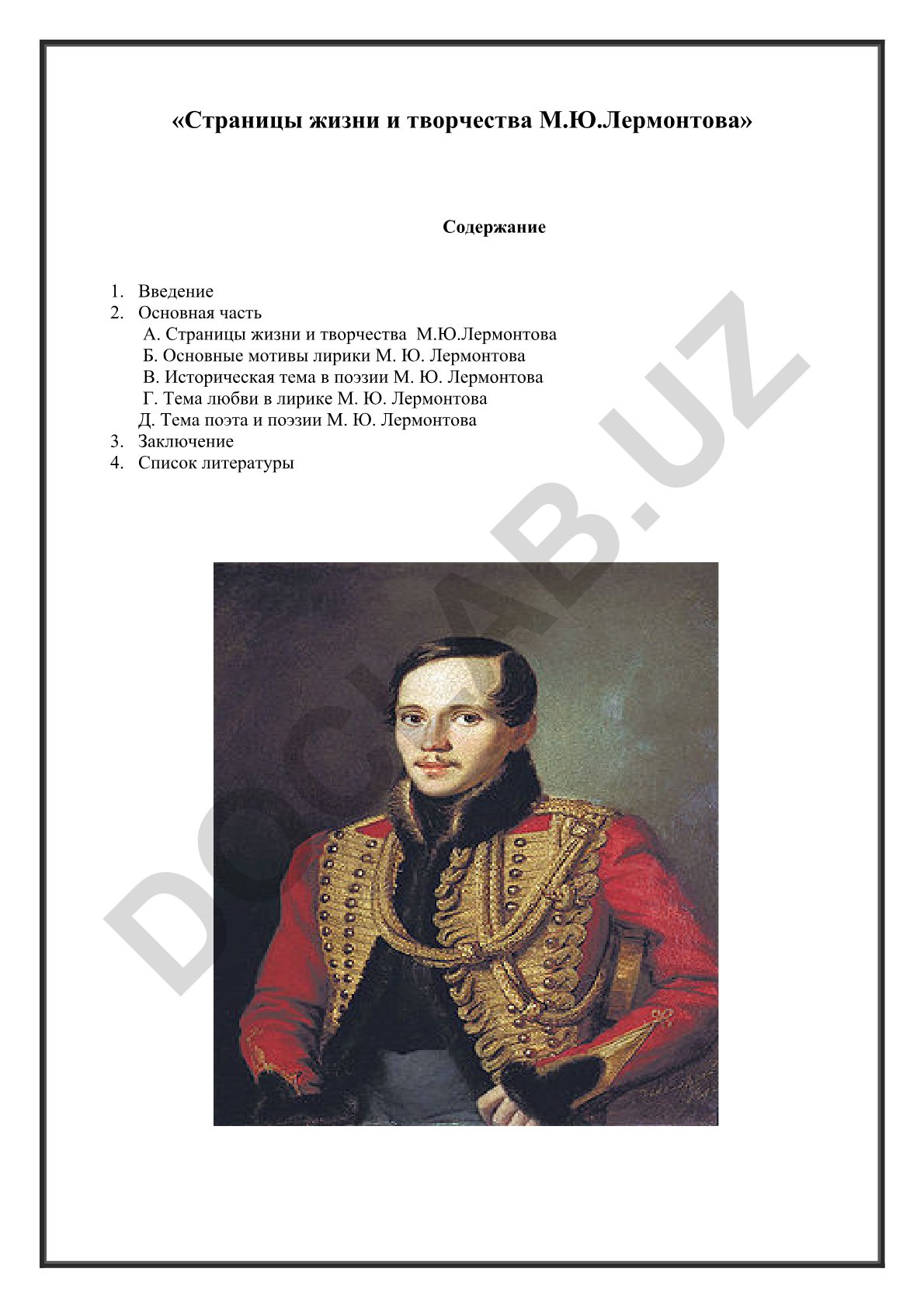 «Страницы жизни и творчества М.Ю.Лермонтова»

Содержание

1. Введение
2. Основная часть
А. Страницы жизни и творчества М.Ю.Лермонтова
Б. Основные мотивы лирики М. Ю. Лермонтова
В. Историческая тема в поэзии М. Ю. Лермонтова
Г. Тема любви в лирике М. Ю. Лермонтова
Д. Тема поэта и поэзии М. Ю. Лермонтова
3. Заключение
4. Список литературы

DOCLAB.UZ